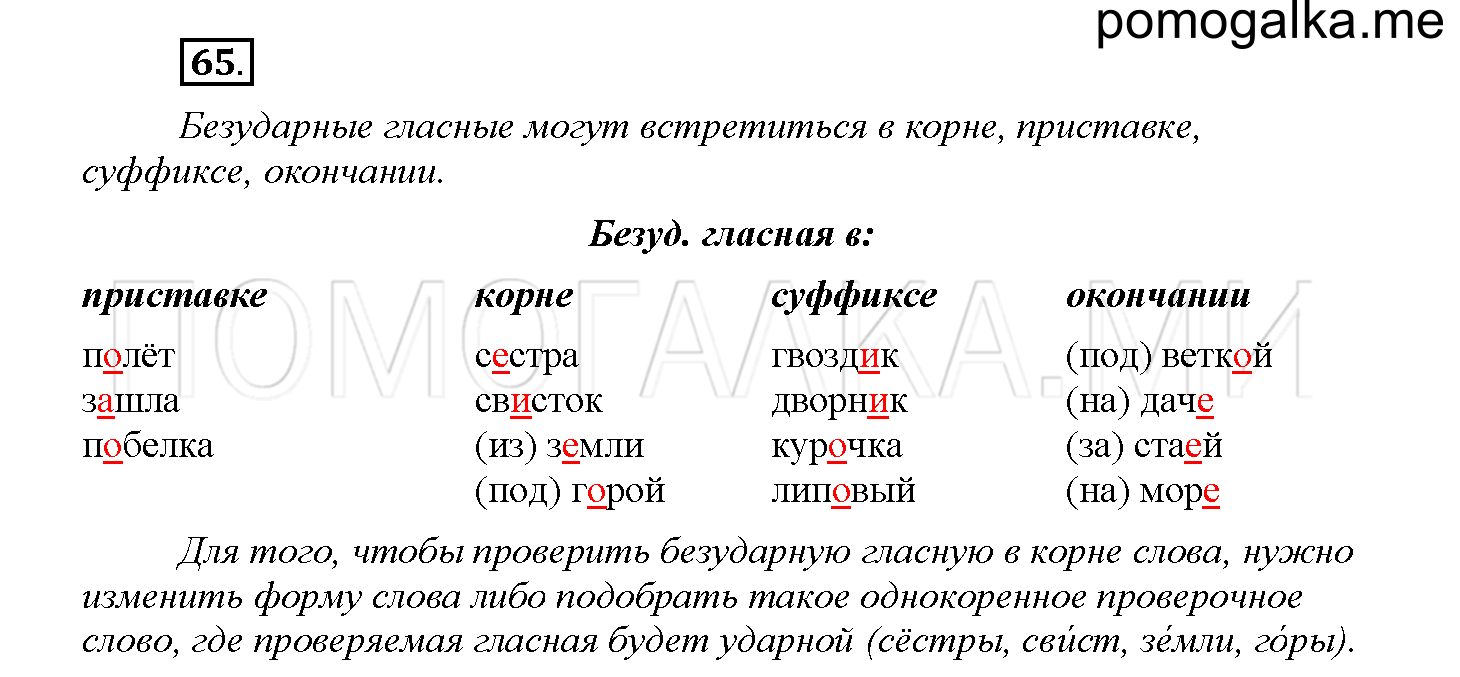 pomogalka.me

65.

Безударные гласные могут встретиться в корне, приставке, суффиксе, окончании.

Безуд. гласная в:

| приставке | корне | суффиксе | окончании |
|---|---|---|---|
| полёт | сестра | гвоздик | (под) веткой |
| зашла | свисток | дворник | (на) даче |
| побелка | (из) земли | курочка | (за) стаей |
| | (под) горой | липовый | (на) море |

ПОМОГАЛКА.МИ

Для того, чтобы проверить безударную гласную в корне слова, нужно изменить форму слова либо подобрать такое однокоренное проверочное слово, где проверяемая гласная будет ударной (сёстры, сви́ст, зе́мли, го́ры).